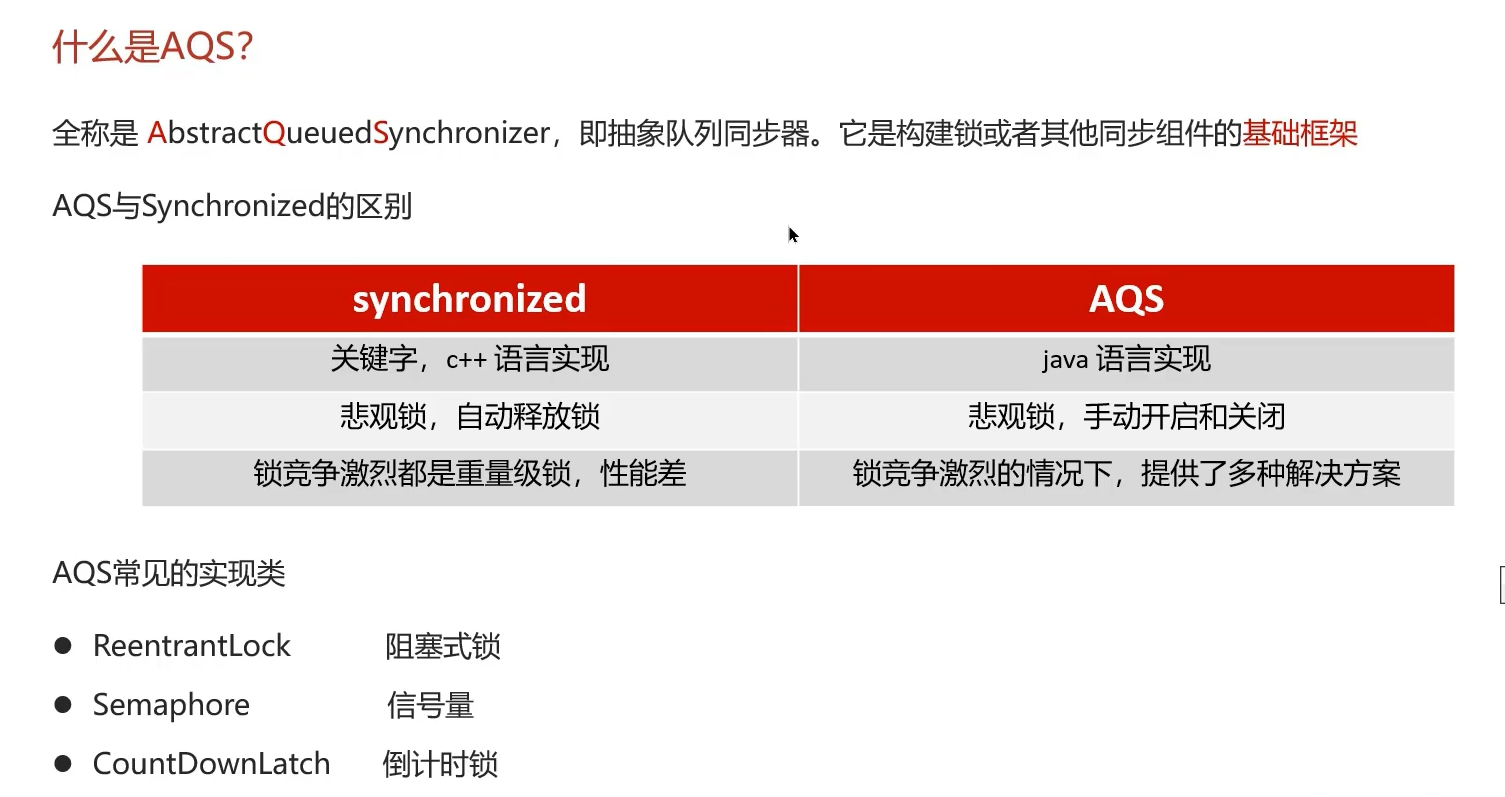 什么是AQS?

全称是 AbstractQueuedSynchronizer，即抽象队列同步器。它是构建锁或者其他同步组件的基础框架

AQS与Synchronized的区别

| synchronized | AQS |
|---|---|
| 关键字，c++ 语言实现 | java 语言实现 |
| 悲观锁，自动释放锁 | 悲观锁，手动开启和关闭 |
| 锁竞争激烈都是重量级锁，性能差 | 锁竞争激烈的情况下，提供了多种解决方案 |

AQS常见的实现类

• ReentrantLock 阻塞式锁
• Semaphore 信号量
• CountDownLatch 倒计时锁